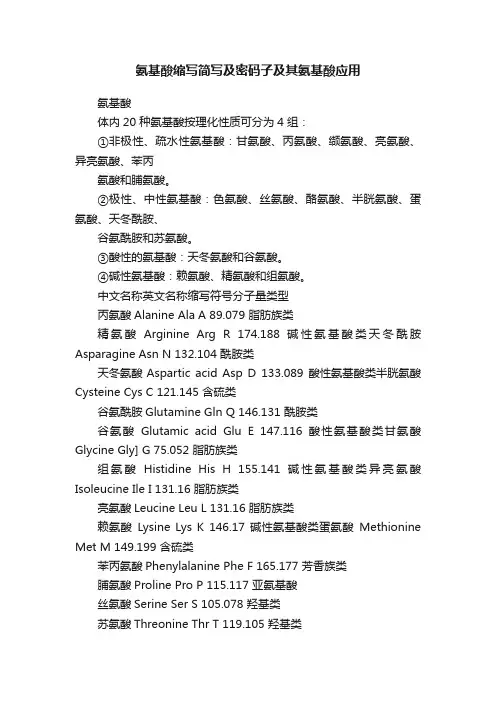 氨基酸缩写简写及密码子及其氨基酸应用

氨基酸

体内 20 种氨基酸按理化性质可分为 4 组：

①非极性、疏水性氨基酸：甘氨酸、丙氨酸、缬氨酸、亮氨酸、异亮氨酸、苯丙

氨酸和脯氨酸。

②极性、中性氨基酸：色氨酸、丝氨酸、酪氨酸、半胱氨酸、蛋氨酸、天冬酰胺、

谷氨酰胺和苏氨酸。

③酸性的氨基酸：天冬氨酸和谷氨酸。

④碱性氨基酸：赖氨酸、精氨酸和组氨酸。

中文名称英文名称缩写符号分子量类型

丙氨酸 Alanine Ala A 89.079 脂肪族类

精氨酸 Arginine Arg R 174.188 碱性氨基酸类天冬酰胺 Asparagine Asn N 132.104 酰胺类

天冬氨酸 Aspartic acid Asp D 133.089 酸性氨基酸类半胱氨酸 Cysteine Cys C 121.145 含硫类

谷氨酰胺 Glutamine Gln Q 146.131 酰胺类

谷氨酸 Glutamic acid Glu E 147.116 酸性氨基酸类甘氨酸 Glycine Gly] G 75.052 脂肪族类

组氨酸 Histidine His H 155.141 碱性氨基酸类异亮氨酸 Isoleucine Ile I 131.16 脂肪族类

亮氨酸 Leucine Leu L 131.16 脂肪族类

赖氨酸 Lysine Lys K 146.17 碱性氨基酸类蛋氨酸 Methionine Met M 149.199 含硫类

苯丙氨酸 Phenylalanine Phe F 165.177 芳香族类

脯氨酸 Proline Pro P 115.117 亚氨基酸

丝氨酸 Serine Ser S 105.078 羟基类

苏氨酸 Threonine Thr T 119.105 羟基类